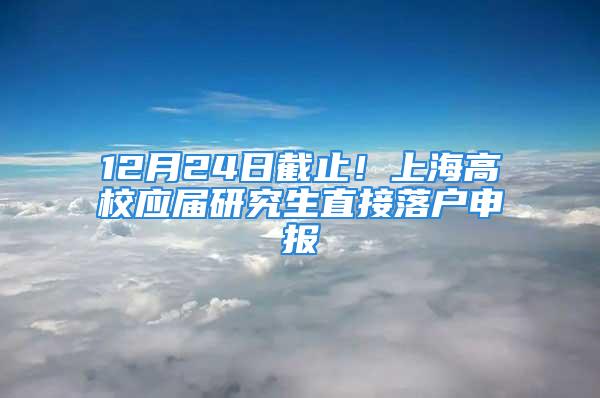 12月24日截止！上海高校应届研究生直接落户申报